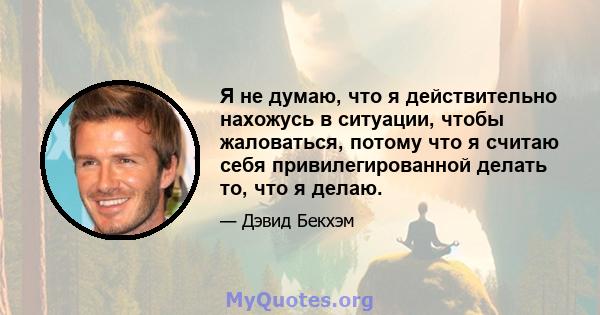 Я не думаю, что я действительно нахожусь в ситуации, чтобы жаловаться, потому что я считаю себя привилегированной делать то, что я делаю.

— Дэвид Бекхэм

MyQuotes.org